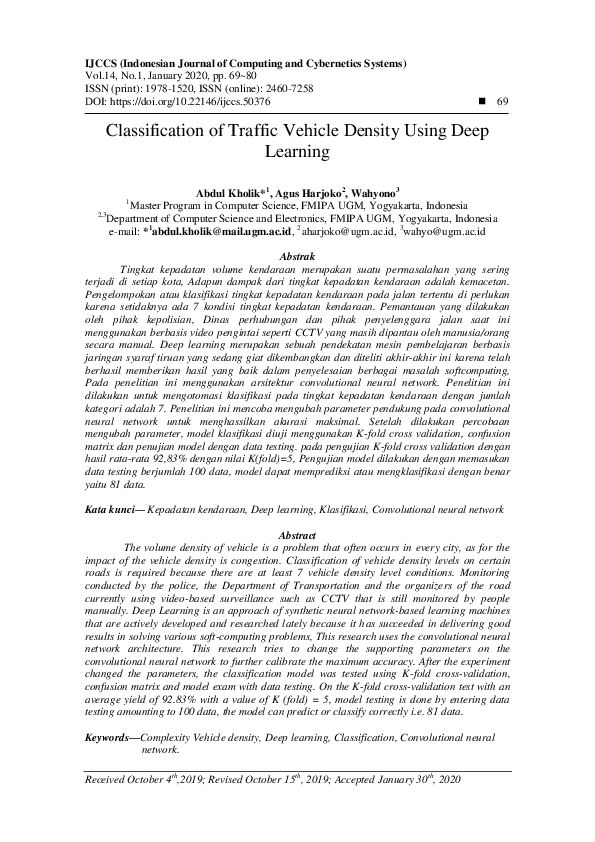 IJCCS (Indonesian Journal of Computing and Cybernetics Systems)
Vol.14, No.1, January 2020, pp. 69~80
ISSN (print): 1978-1520, ISSN (online): 2460-7258
DOI: https://doi.org/10.22146/ijccs.50376

■ 69

Classification of Traffic Vehicle Density Using Deep Learning

Abdul Kholik*$^1$, Agus Harjoko$^2$, Wahyono$^3$
$^1$Master Program in Computer Science, FMIPA UGM, Yogyakarta, Indonesia
$^{2,3}$Department of Computer Science and Electronics, FMIPA UGM, Yogyakarta, Indonesia
e-mail: *$^1$abdul.kholik@mail.ugm.ac.id, $^2$aharjoko@ugm.ac.id, $^3$wahyo@ugm.ac.id

Abstrak

Tingkat kepadatan volume kendaraan merupakan suatu permasalahan yang sering terjadi di setiap kota, Adapun dampak dari tingkat kepadatan kendaraan adalah kemacetan. Pengelompokan atau klasifikasi tingkat kepadatan kendaraan pada jalan tertentu di perlukan karena setidaknya ada 7 kondisi tingkat kepadatan kendaraan. Pemantauan yang dilakukan oleh pihak kepolisian, Dinas perhubungan dan pihak penyelenggara jalan saat ini menggunakan berbasis video pengintai seperti CCTV yang masih dipantau oleh manusia/orang secara manual. Deep learning merupakan sebuah pendekatan mesin pembelajaran berbasis jaringan syaraf tiruan yang sedang giat dikembangkan dan diteliti akhir-akhir ini karena telah berhasil memberikan hasil yang baik dalam penyelesaian berbagai masalah softcomputing, Pada penelitian ini menggunakan arsitektur convolutional neural network. Penelitian ini dilakukan untuk mengotomasi klasifikasi pada tingkat kepadatan kendaraan dengan jumlah kategori adalah 7. Penelitian ini mencoba mengubah parameter pendukung pada convolutional neural network untuk menghassilkan akurasi maksimal. Setelah dilakukan percobaan mengubah parameter, model klasifikasi diuji menggunakan K-fold cross validation, confusion matrix dan penujian model dengan data testing. pada pengujian K-fold cross validation dengan hasil rata-rata 92,83% dengan nilai K(fold)=5, Pengujian model dilakukan dengan memasukan data testing berjumlah 100 data, model dapat memprediksi atau mengklasifikasi dengan benar yaitu 81 data.

Kata kunci— Kepadatan kendaraan, Deep learning, Klasifikasi, Convolutional neural network

Abstract

The volume density of vehicle is a problem that often occurs in every city, as for the impact of the vehicle density is congestion. Classification of vehicle density levels on certain roads is required because there are at least 7 vehicle density level conditions. Monitoring conducted by the police, the Department of Transportation and the organizers of the road currently using video-based surveillance such as CCTV that is still monitored by people manually. Deep Learning is an approach of synthetic neural network-based learning machines that are actively developed and researched lately because it has succeeded in delivering good results in solving various soft-computing problems, This research uses the convolutional neural network architecture. This research tries to change the supporting parameters on the convolutional neural network to further calibrate the maximum accuracy. After the experiment changed the parameters, the classification model was tested using K-fold cross-validation, confusion matrix and model exam with data testing. On the K-fold cross-validation test with an average yield of 92.83% with a value of K (fold) = 5, model testing is done by entering data testing amounting to 100 data, the model can predict or classify correctly i.e. 81 data.

Keywords—Complexity Vehicle density, Deep learning, Classification, Convolutional neural network.

Received October 4$^{th}$,2019; Revised October 15$^{th}$, 2019; Accepted January 30$^{th}$, 2020